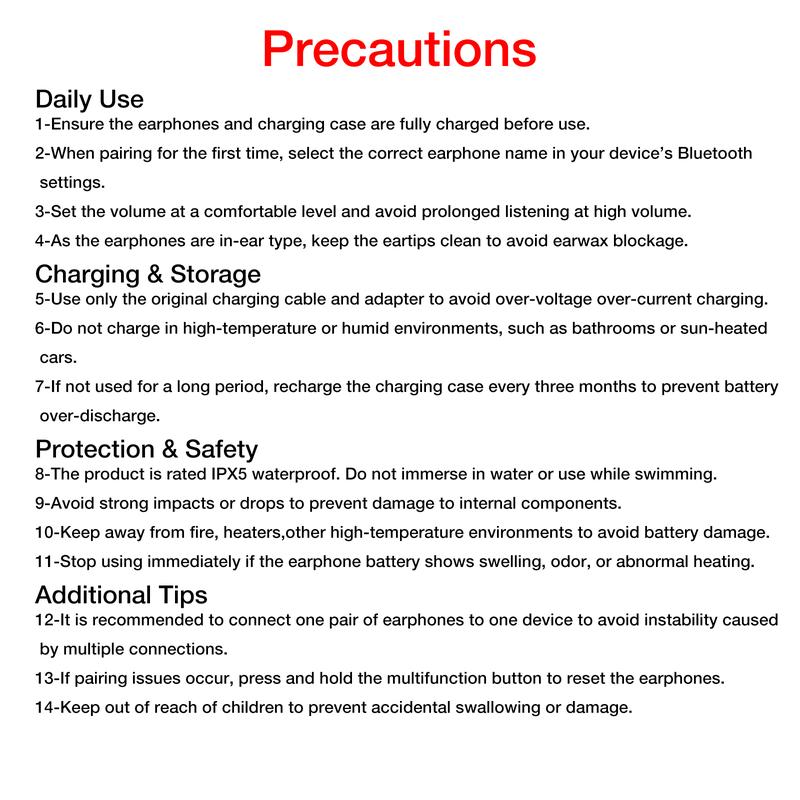 Precautions

Daily Use

1-Ensure the earphones and charging case are fully charged before use.

2-When pairing for the first time, select the correct earphone name in your device's Bluetooth settings.

3-Set the volume at a comfortable level and avoid prolonged listening at high volume.

4-As the earphones are in-ear type, keep the eartips clean to avoid earwax blockage.

Charging & Storage

5-Use only the original charging cable and adapter to avoid over-voltage over-current charging.

6-Do not charge in high-temperature or humid environments, such as bathrooms or sun-heated cars.

7-If not used for a long period, recharge the charging case every three months to prevent battery over-discharge.

Protection & Safety

8-The product is rated IPX5 waterproof. Do not immerse in water or use while swimming.

9-Avoid strong impacts or drops to prevent damage to internal components.

10-Keep away from fire, heaters,other high-temperature environments to avoid battery damage.

11-Stop using immediately if the earphone battery shows swelling, odor, or abnormal heating.

Additional Tips

12-It is recommended to connect one pair of earphones to one device to avoid instability caused by multiple connections.

13-If pairing issues occur, press and hold the multifunction button to reset the earphones.

14-Keep out of reach of children to prevent accidental swallowing or damage.